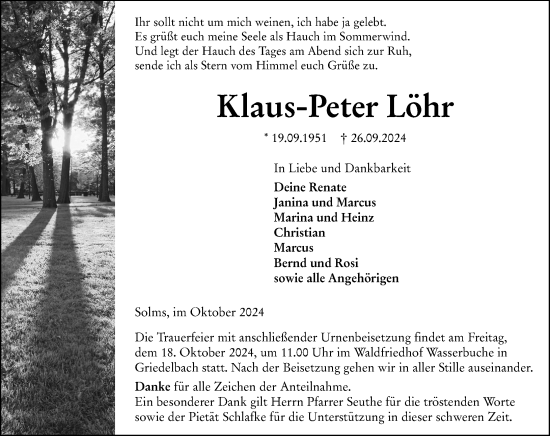 Ihr sollt nicht um mich weinen, ich habe ja gelebt.
Es grüßt euch meine Seele als Hauch im Sommerwind.
Und legt der Hauch des Tages am Abend sich zur Ruh,
sende ich als Stern vom Himmel euch Grüße zu.

Klaus-Peter Löhr

* 19.09.1951 † 26.09.2024

In Liebe und Dankbarkeit

Deine Renate
Janina und Marcus
Marina und Heinz
Christian
Marcus
Bernd und Rosi
sowie alle Angehörigen

Solms, im Oktober 2024

Die Trauerfeier mit anschließender Urnenbeisetzung findet am Freitag, dem 18. Oktober 2024, um 11.00 Uhr im Waldfriedhof Wasserbuche in Griedelbach statt. Nach der Beisetzung gehen wir in aller Stille auseinander.

Danke für alle Zeichen der Anteilnahme.
Ein besonderer Dank gilt Herrn Pfarrer Seuthe für die tröstenden Worte sowie der Pietät Schlafke für die Unterstützung in dieser schweren Zeit.